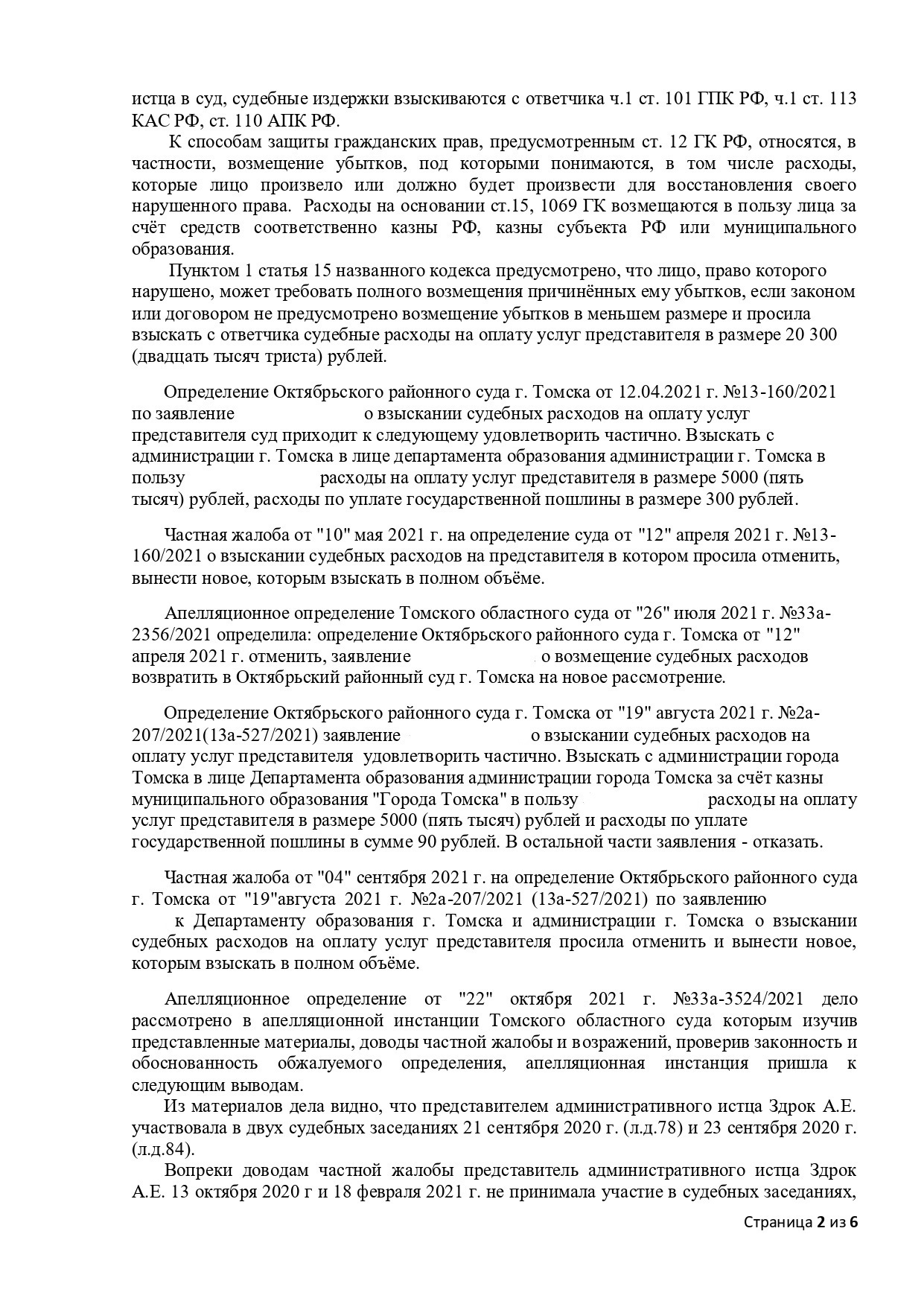 истца в суд, судебные издержки взыскиваются с ответчика ч.1 ст. 101 ГПК РФ, ч.1 ст. 113 КАС РФ, ст. 110 АПК РФ.

К способам защиты гражданских прав, предусмотренным ст. 12 ГК РФ, относятся, в частности, возмещение убытков, под которыми понимаются, в том числе расходы, которые лицо произвело или должно будет произвести для восстановления своего нарушенного права. Расходы на основании ст.15, 1069 ГК возмещаются в пользу лица за счёт средств соответственно казны РФ, казны субъекта РФ или муниципального образования.

Пунктом 1 статья 15 названного кодекса предусмотрено, что лицо, право которого нарушено, может требовать полного возмещения причинённых ему убытков, если законом или договором не предусмотрено возмещение убытков в меньшем размере и просила взыскать с ответчика судебные расходы на оплату услуг представителя в размере 20 300 (двадцать тысяч триста) рублей.

Определение Октябрьского районного суда г. Томска от 12.04.2021 г. №13-160/2021 по заявление о взыскании судебных расходов на оплату услуг представителя суд приходит к следующему удовлетворить частично. Взыскать с администрации г. Томска в лице департамента образования администрации г. Томска в пользу расходы на оплату услуг представителя в размере 5000 (пять тысяч) рублей, расходы по уплате государственной пошлины в размере 300 рублей.

Частная жалоба от "10" мая 2021 г. на определение суда от "12" апреля 2021 г. №13-160/2021 о взыскании судебных расходов на представителя в котором просила отменить, вынести новое, которым взыскать в полном объёме.

Апелляционное определение Томского областного суда от "26" июля 2021 г. №33а-2356/2021 определила: определение Октябрьского районного суда г. Томска от "12" апреля 2021 г. отменить, заявление о возмещение судебных расходов возвратить в Октябрьский районный суд г. Томска на новое рассмотрение.

Определение Октябрьского районного суда г. Томска от "19" августа 2021 г. №2а-207/2021(13а-527/2021) заявление о взыскании судебных расходов на оплату услуг представителя удовлетворить частично. Взыскать с администрации города Томска в лице Департамента образования администрации города Томска за счёт казны муниципального образования "Города Томска" в пользу расходы на оплату услуг представителя в размере 5000 (пять тысяч) рублей и расходы по уплате государственной пошлины в сумме 90 рублей. В остальной части заявления - отказать.

Частная жалоба от "04" сентября 2021 г. на определение Октябрьского районного суда г. Томска от "19"августа 2021 г. №2а-207/2021 (13а-527/2021) по заявлению к Департаменту образования г. Томска и администрации г. Томска о взыскании судебных расходов на оплату услуг представителя просила отменить и вынести новое, которым взыскать в полном объёме.

Апелляционное определение от "22" октября 2021 г. №33а-3524/2021 дело рассмотрено в апелляционной инстанции Томского областного суда которым изучив представленные материалы, доводы частной жалобы и возражений, проверив законность и обоснованность обжалуемого определения, апелляционная инстанция пришла к следующим выводам.

Из материалов дела видно, что представителем административного истца Здрок А.Е. участвовала в двух судебных заседаниях 21 сентября 2020 г. (л.д.78) и 23 сентября 2020 г. (л.д.84).

Вопреки доводам частной жалобы представитель административного истца Здрок А.Е. 13 октября 2020 г и 18 февраля 2021 г. не принимала участие в судебных заседаниях,

Страница 2 из 6